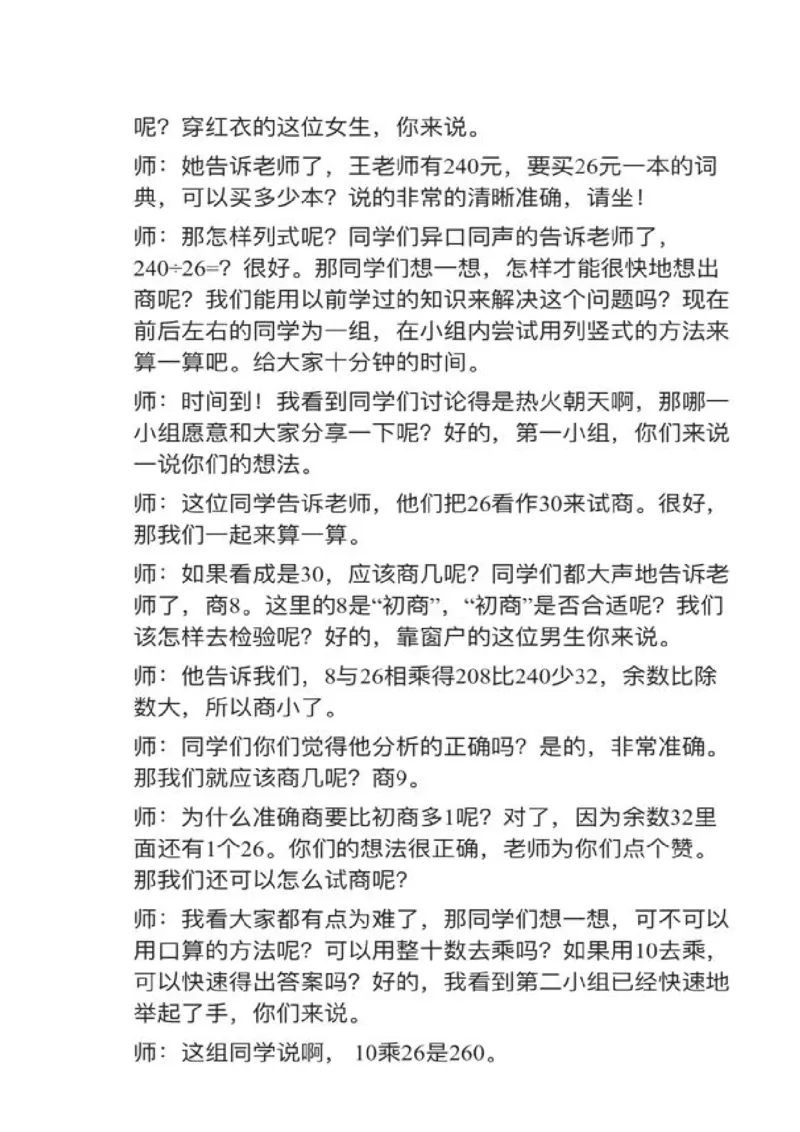 呢？穿红衣的这位女生，你来说。

师：她告诉老师了，王老师有240元，要买26元一本的词典，可以买多少本？说的非常的清晰准确，请坐！

师：那怎样列式呢？同学们异口同声的告诉老师了，240÷26=？很好。那同学们想一想，怎样才能很快地想出商呢？我们能用以前学过的知识来解决这个问题吗？现在前后左右的同学为一组，在小组内尝试用列竖式的方法来算一算吧。给大家十分钟的时间。

师：时间到！我看到同学们讨论得是热火朝天啊，那哪一小组愿意和大家分享一下呢？好的，第一小组，你们来说一说你们的想法。

师：这位同学告诉老师，他们把26看作30来试商。很好，那我们一起来算一算。

师：如果看成是30，应该商几呢？同学们都大声地告诉老师了，商8。这里的8是“初商”，“初商”是否合适呢？我们该怎样去检验呢？好的，靠窗户的这位男生你来说。

师：他告诉我们，8与26相乘得208比240少32，余数比除数大，所以商小了。

师：同学们你们觉得他分析的正确吗？是的，非常准确。那我们就应该商几呢？商9。

师：为什么准确商要比初商多1呢？对了，因为余数32里面还有1个26。你们的想法很正确，老师为你们点个赞。那我们还可以怎么试商呢？

师：我看大家都有点为难了，那同学们想一想，可不可以用口算的方法呢？可以用整十数去乘吗？如果用10去乘，可以快速得出答案吗？好的，我看到第二小组已经快速地举起了手，你们来说。

师：这组同学说啊，10乘26是260。